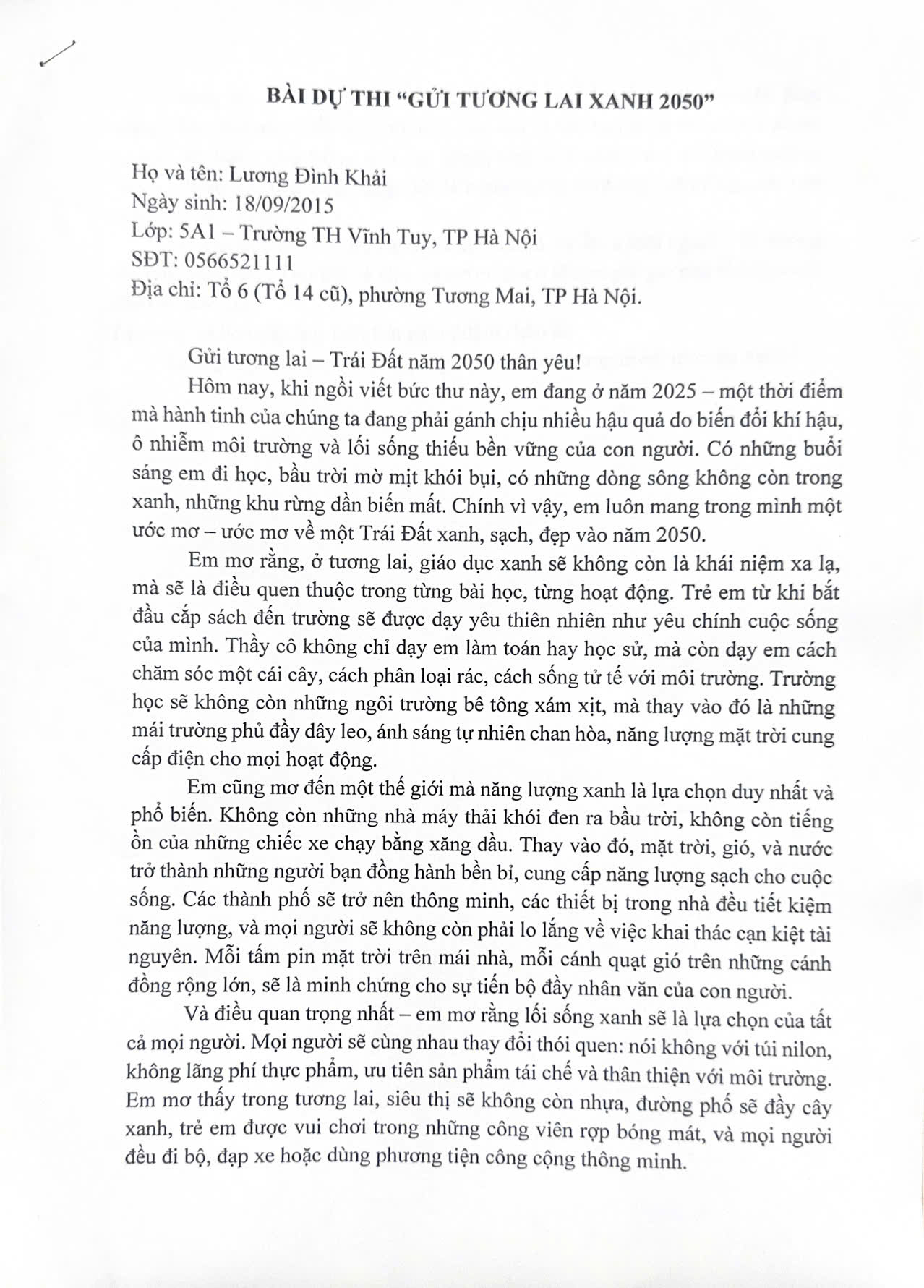 BÀI DỰ THI "GỬI TƯƠNG LAI XANH 2050"

Họ và tên: Lương Đình Khải
Ngày sinh: 18/09/2015
Lớp: 5A1 – Trường TH Vĩnh Tuy, TP Hà Nội
SĐT: 0566521111
Địa chỉ: Tổ 6 (Tổ 14 cũ), phường Tương Mai, TP Hà Nội.

Gửi tương lai – Trái Đất năm 2050 thân yêu!

Hôm nay, khi ngồi viết bức thư này, em đang ở năm 2025 – một thời điểm mà hành tinh của chúng ta đang phải gánh chịu nhiều hậu quả do biến đổi khí hậu, ô nhiễm môi trường và lối sống thiếu bền vững của con người. Có những buổi sáng em đi học, bầu trời mờ mịt khói bụi, có những dòng sông không còn trong xanh, những khu rừng dần biến mất. Chính vì vậy, em luôn mang trong mình một ước mơ – ước mơ về một Trái Đất xanh, sạch, đẹp vào năm 2050.

Em mơ rằng, ở tương lai, giáo dục xanh sẽ không còn là khái niệm xa lạ, mà sẽ là điều quen thuộc trong từng bài học, từng hoạt động. Trẻ em từ khi bắt đầu cắp sách đến trường sẽ được dạy yêu thiên nhiên như yêu chính cuộc sống của mình. Thầy cô không chỉ dạy em làm toán hay học sử, mà còn dạy em cách chăm sóc một cái cây, cách phân loại rác, cách sống tử tế với môi trường. Trường học sẽ không còn những ngôi trường bê tông xám xịt, mà thay vào đó là những mái trường phủ đầy dây leo, ánh sáng tự nhiên chan hòa, năng lượng mặt trời cung cấp điện cho mọi hoạt động.

Em cũng mơ đến một thế giới mà năng lượng xanh là lựa chọn duy nhất và phổ biến. Không còn những nhà máy thải khói đen ra bầu trời, không còn tiếng ồn của những chiếc xe chạy bằng xăng dầu. Thay vào đó, mặt trời, gió, và nước trở thành những người bạn đồng hành bền bỉ, cung cấp năng lượng sạch cho cuộc sống. Các thành phố sẽ trở nên thông minh, các thiết bị trong nhà đều tiết kiệm năng lượng, và mọi người sẽ không còn phải lo lắng về việc khai thác cạn kiệt tài nguyên. Mỗi tấm pin mặt trời trên mái nhà, mỗi cánh quạt gió trên những cánh đồng rộng lớn, sẽ là minh chứng cho sự tiến bộ đầy nhân văn của con người.

Và điều quan trọng nhất – em mơ rằng lối sống xanh sẽ là lựa chọn của tất cả mọi người. Mọi người sẽ cùng nhau thay đổi thói quen: nói không với túi nilon, không lãng phí thực phẩm, ưu tiên sản phẩm tái chế và thân thiện với môi trường. Em mơ thấy trong tương lai, siêu thị sẽ không còn nhựa, đường phố sẽ đầy cây xanh, trẻ em được vui chơi trong những công viên rợp bóng mát, và mọi người đều đi bộ, đạp xe hoặc dùng phương tiện công cộng thông minh.